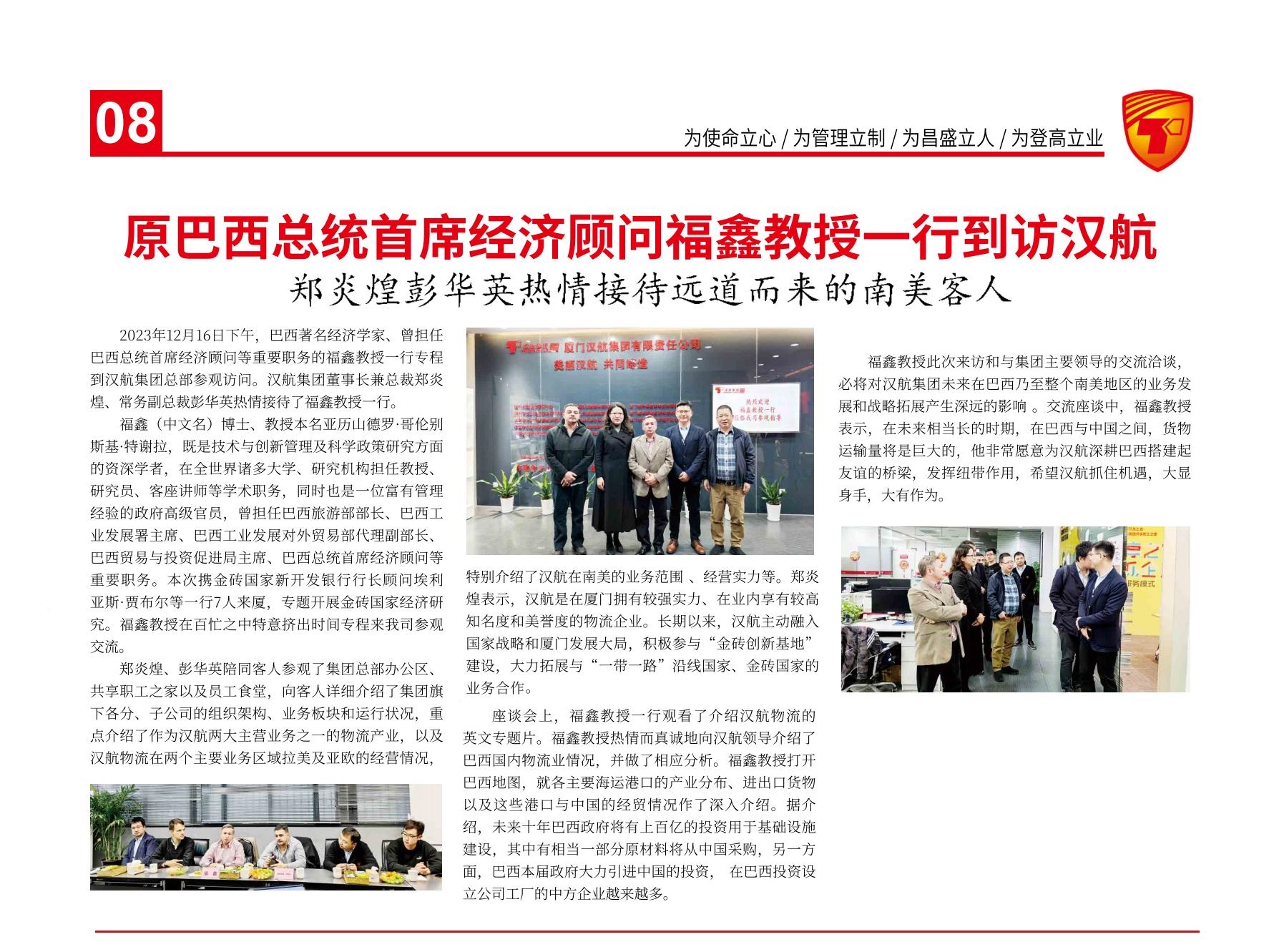 08

为使命立心 / 为管理立制 / 为昌盛立人 / 为登高立业

原巴西总统首席经济顾问福鑫教授一行到访汉航

郑炎煌彭华英热情接待远道而来的南美客人

2023年12月16日下午，巴西著名经济学家、曾担任巴西总统首席经济顾问等重要职务的福鑫教授一行专程到汉航集团总部参观访问。汉航集团董事长兼总裁郑炎煌、常务副总裁彭华英热情接待了福鑫教授一行。

福鑫（中文名）博士、教授本名亚历山德罗·哥伦别斯基·特谢拉，既是技术与创新管理及科学政策研究方面的资深学者，在全世界诸多大学、研究机构担任教授、研究员、客座讲师等学术职务，同时也是一位富有管理经验的政府高级官员，曾担任巴西旅游部部长、巴西工业发展署主席、巴西工业发展对外贸易部代理副部长、巴西贸易与投资促进局主席、巴西总统首席经济顾问等重要职务。本次携金砖国家新开发银行行长顾问埃利亚斯·贾布尔等一行7人来厦，专题开展金砖国家经济研究。福鑫教授在百忙之中特意挤出时间专程来我司参观交流。

郑炎煌、彭华英陪同客人参观了集团总部办公区、共享职工之家以及员工食堂，向客人详细介绍了集团旗下各分、子公司的组织架构、业务板块和运行状况，重点介绍了作为汉航两大主营业务之一的物流产业，以及汉航物流在两个主要业务区域拉美及亚欧的经营情况，

厦门汉航集团有限责任公司
美丽汉航 共同缔造
热烈欢迎
福鑫教授一行
莅临我司参观指导

特别介绍了汉航在南美的业务范围 、经营实力等。郑炎煌表示，汉航是在厦门拥有较强实力、在业内享有较高知名度和美誉度的物流企业。长期以来，汉航主动融入国家战略和厦门发展大局，积极参与“金砖创新基地”建设，大力拓展与“一带一路”沿线国家、金砖国家的业务合作。

座谈会上，福鑫教授一行观看了介绍汉航物流的英文专题片。福鑫教授热情而真诚地向汉航领导介绍了巴西国内物流业情况，并做了相应分析。福鑫教授打开巴西地图，就各主要海运港口的产业分布、进出口货物以及这些港口与中国的经贸情况作了深入介绍。据介绍，未来十年巴西政府将有上百亿的投资用于基础设施建设，其中有相当一部分原材料将从中国采购，另一方面，巴西本届政府大力引进中国的投资， 在巴西投资设立公司工厂的中方企业越来越多。

福鑫教授此次来访和与集团主要领导的交流洽谈，必将对汉航集团未来在巴西乃至整个南美地区的业务发展和战略拓展产生深远的影响 。交流座谈中，福鑫教授表示，在未来相当长的时期，在巴西与中国之间，货物运输量将是巨大的，他非常愿意为汉航深耕巴西搭建起友谊的桥梁，发挥纽带作用，希望汉航抓住机遇，大显身手，大有作为。